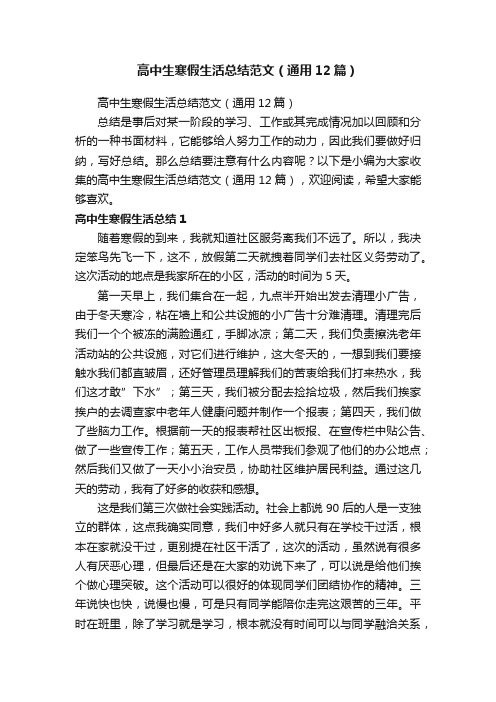 高中生寒假生活总结范文（通用12篇）

高中生寒假生活总结范文（通用12篇）

总结是事后对某一阶段的学习、工作或其完成情况加以回顾和分析的一种书面材料，它能够给人努力工作的动力，因此我们要做好归纳，写好总结。那么总结要注意有什么内容呢？以下是小编为大家收集的高中生寒假生活总结范文（通用12篇），欢迎阅读，希望大家能够喜欢。

高中生寒假生活总结1

随着寒假的到来，我就知道社区服务离我们不远了。所以，我决定笨鸟先飞一下，这不，放假第二天就拽着同学们去社区义务劳动了。这次活动的地点是我家所在的小区，活动的时间为5天。

第一天早上，我们集合在一起，九点半开始出发去清理小广告，由于冬天寒冷，粘在墙上和公共设施的小广告十分难清理。清理完后我们一个个被冻的满脸通红，手脚冰凉；第二天，我们负责擦洗老年活动站的公共设施，对它们进行维护，这大冬天的，一想到我们要接触水我们都直皱眉，还好管理员理解我们的苦衷给我们打来热水，我们这才敢”下水”；第三天，我们被分配去捡拾垃圾，然后我们挨家挨户的去调查家中老年人健康问题并制作一个报表；第四天，我们做了些脑力工作。根据前一天的报表帮社区出板报、在宣传栏中贴公告、做了一些宣传工作；第五天，工作人员带我们参观了他们的办公地点；然后我们又做了一天小小治安员，协助社区维护居民利益。通过这几天的劳动，我有了好多的收获和感想。

这是我们第三次做社会实践活动。社会上都说90后的人是一支独立的群体，这点我确实同意，我们中好多人就只有在学校干过活，根本在家就没干过，更别提在社区干活了，这次的活动，虽然说有很多人有厌恶心理，但最后还是在大家的劝说下来了，可以说是给他们挨个做心理突破。这个活动可以很好的体现同学们团结协作的精神。三年说快也快，说慢也慢，可是只有同学能陪你走完这艰苦的三年。平时在班里，除了学习就是学习，根本就没有时间可以与同学融洽关系，